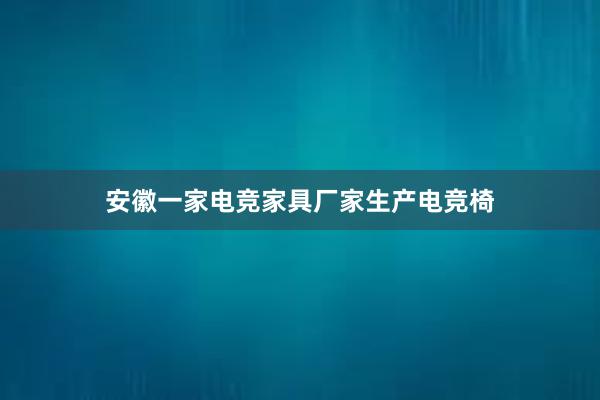 安徽一家电竞家具厂家生产电竞椅